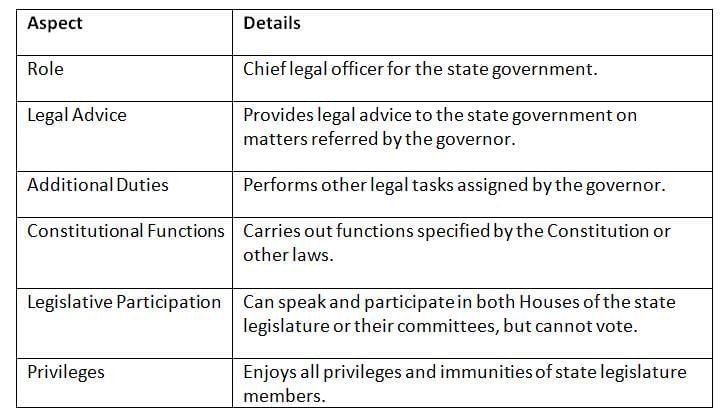 | Aspect | Details |
|---|---|
| Role | Chief legal officer for the state government. |
| Legal Advice | Provides legal advice to the state government on matters referred by the governor. |
| Additional Duties | Performs other legal tasks assigned by the governor. |
| Constitutional Functions | Carries out functions specified by the Constitution or other laws. |
| Legislative Participation | Can speak and participate in both Houses of the state legislature or their committees, but cannot vote. |
| Privileges | Enjoys all privileges and immunities of state legislature members. |